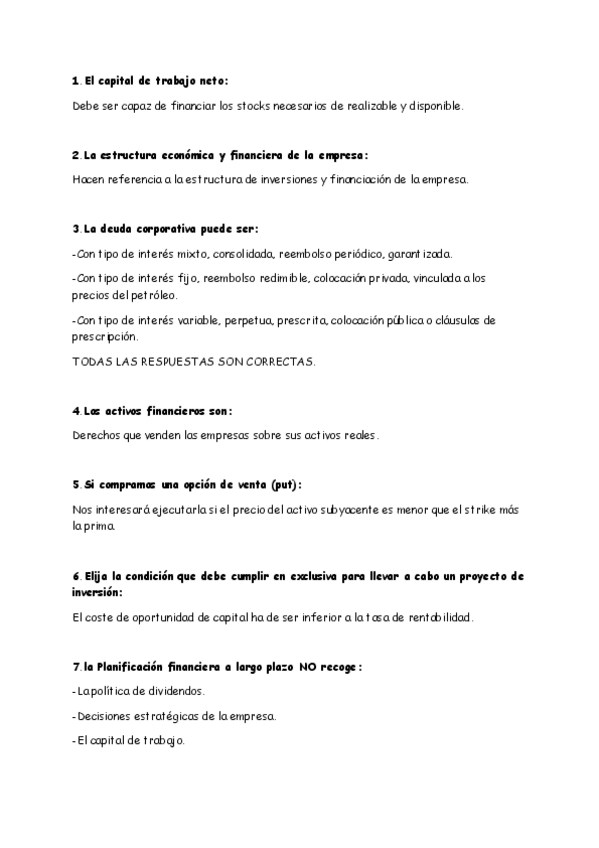 1. El capital de trabajo neto:

Debe ser capaz de financiar los stocks necesarios de realizable y disponible.

2. La estructura económica y financiera de la empresa:

Hacen referencia a la estructura de inversiones y financiación de la empresa.

3. La deuda corporativa puede ser:

-Con tipo de interés mixto, consolidada, reembolso periódico, garantizada.

-Con tipo de interés fijo, reembolso redimible, colocación privada, vinculada a los precios del petróleo.

-Con tipo de interés variable, perpetua, prescrita, colocación pública o cláusulas de prescripción.

TODAS LAS RESPUESTAS SON CORRECTAS.

4. Los activos financieros son:

Derechos que venden las empresas sobre sus activos reales.

5. Si compramos una opción de venta (put):

Nos interesará ejecutarla si el precio del activo subyacente es menor que el strike más la prima.

6. Elija la condición que debe cumplir en exclusiva para llevar a cabo un proyecto de inversión:

El coste de oportunidad de capital ha de ser inferior a la tasa de rentabilidad.

7. la Planificación financiera a largo plazo NO recoge:

-La política de dividendos.

-Decisiones estratégicas de la empresa.

-El capital de trabajo.